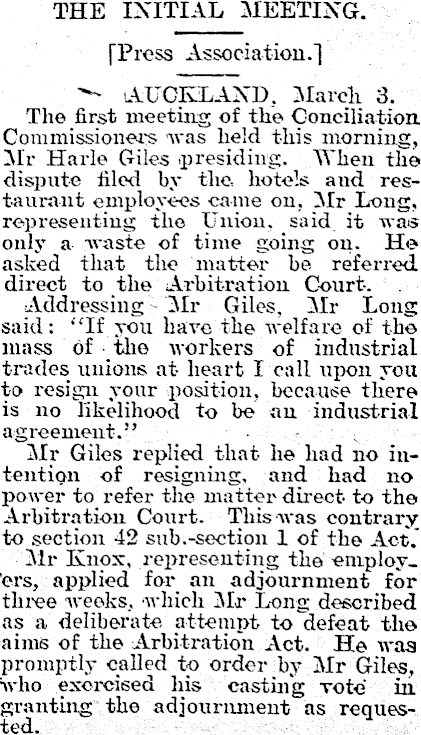 THE INITIAL MEETING.

[Press Association.]

AUCKLAND, March 3.

The first meeting of the Conciliation Commissioners was held this morning, Mr Harle Giles presiding. When the dispute filed by the hotels and restaurant employees came on, Mr Long, representing the Union, said it was only a waste of time going on. He asked that the matter be referred direct to the Arbitration Court.

Addressing Mr Giles, Mr Long said: "If you have the welfare of the mass of the workers of industrial trades unions at heart I call upon you to resign your position, because there is no likelihood to be an industrial agreement."

Mr Giles replied that he had no intention of resigning, and had no power to refer the matter direct to the Arbitration Court. This was contrary to section 42 sub.-section 1 of the Act.

Mr Knox, representing the employers, applied for an adjournment for three weeks, which Mr Long described as a deliberate attempt to defeat the aims of the Arbitration Act. He was promptly called to order by Mr Giles, who exercised his casting vote in granting the adjournment as requested.